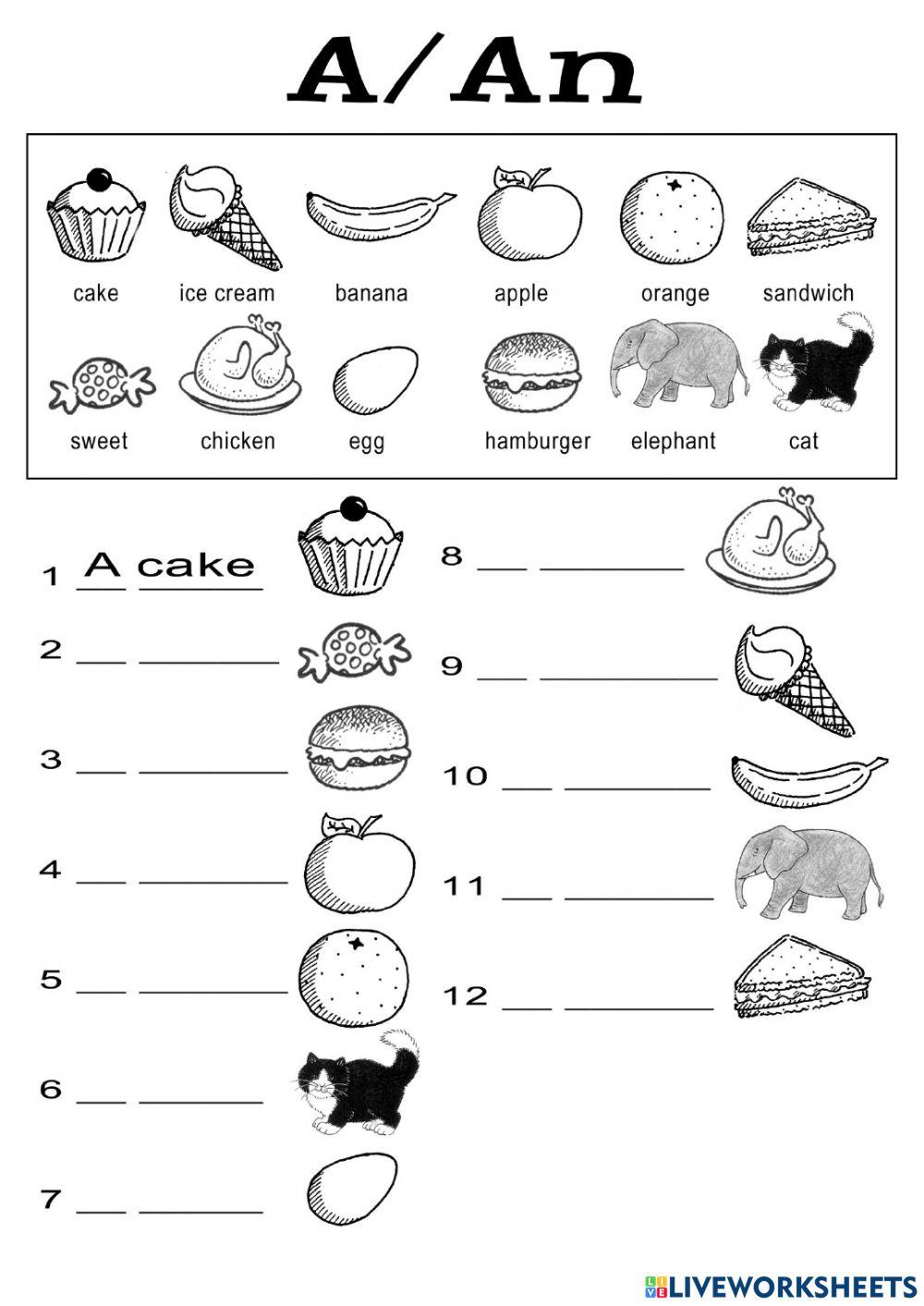 A/An

cake ice cream banana apple orange sandwich

sweet chicken egg hamburger elephant cat

1 A cake

2 ___ ________

3 ___ ________

4 ___ ________

5 ___ ________

6 ___ ________

7 ___ ________

8 ___ ________

9 ___ ________

10 ___ ________

11 ___ ________

12 ___ ________

LIVEWORKSHEETS